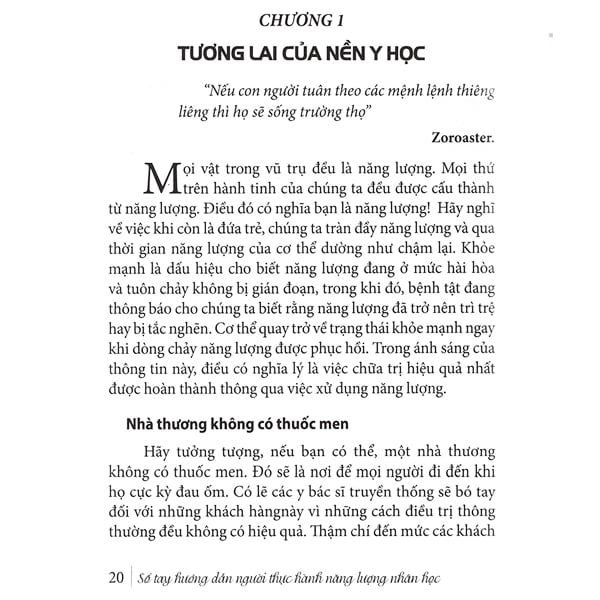 CHƯƠNG 1

TƯƠNG LAI CỦA NỀN Y HỌC

"Nếu con người tuân theo các mệnh lệnh thiêng liêng thì họ sẽ sống trường thọ"

Zoroaster.

Mọi vật trong vũ trụ đều là năng lượng. Mọi thứ trên hành tinh của chúng ta đều được cấu thành từ năng lượng. Điều đó có nghĩa bạn là năng lượng! Hãy nghĩ về việc khi còn là đứa trẻ, chúng ta tràn đầy năng lượng và qua thời gian năng lượng của cơ thể dường như chậm lại. Khỏe mạnh là dấu hiệu cho biết năng lượng đang ở mức hài hòa và tuôn chảy không bị gián đoạn, trong khi đó, bệnh tật đang thông báo cho chúng ta biết rằng năng lượng đã trở nên trì trệ hay bị tắc nghẽn. Cơ thể quay trở về trạng thái khỏe mạnh ngay khi dòng chảy năng lượng được phục hồi. Trong ánh sáng của thông tin này, điều có nghĩa lý là việc chữa trị hiệu quả nhất được hoàn thành thông qua việc xử dụng năng lượng.

Nhà thương không có thuốc men

Hãy tưởng tượng, nếu bạn có thể, một nhà thương không có thuốc men. Đó sẽ là nơi để mọi người đi đến khi họ cực kỳ đau ốm. Có lẽ các y bác sĩ truyền thống sẽ bó tay đối với những khách hàngnày vì những cách điều trị thông thường đều không có hiệu quả. Thậm chí đến mức các khách

20 | Sổ tay hướng dẫn người thực hành năng lượng nhân học